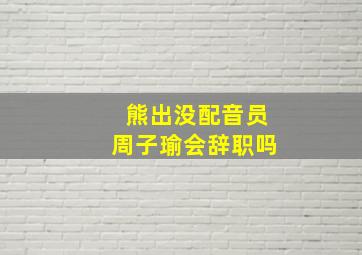 熊出没配音员
周子瑜会辞职吗